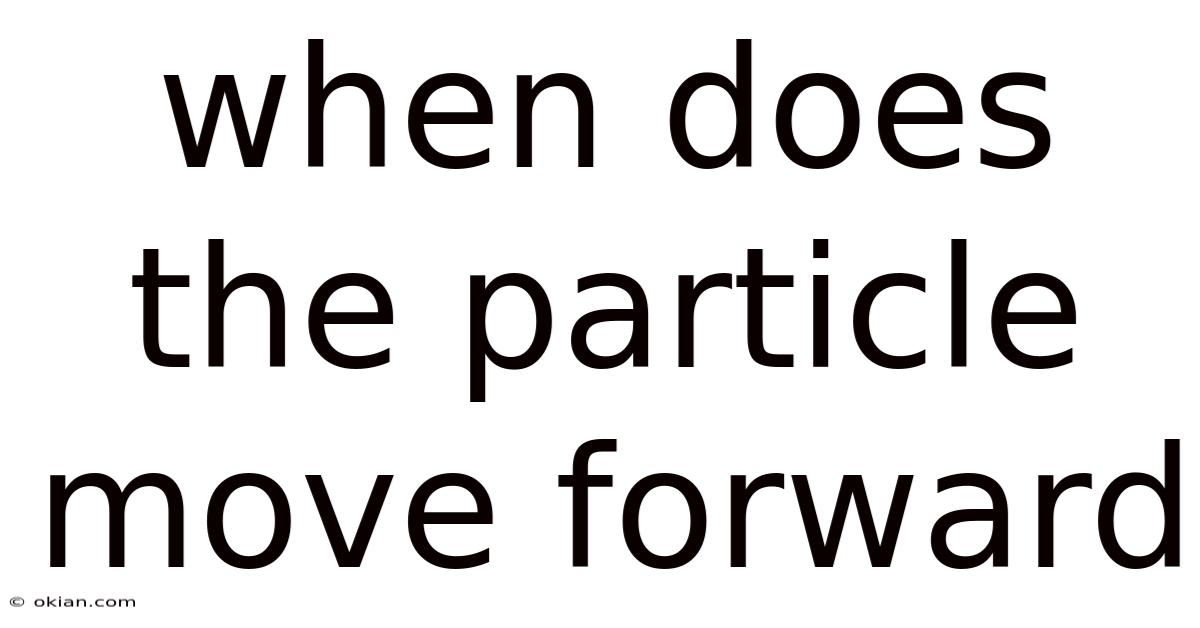 when does the particle move forward

© okian.com